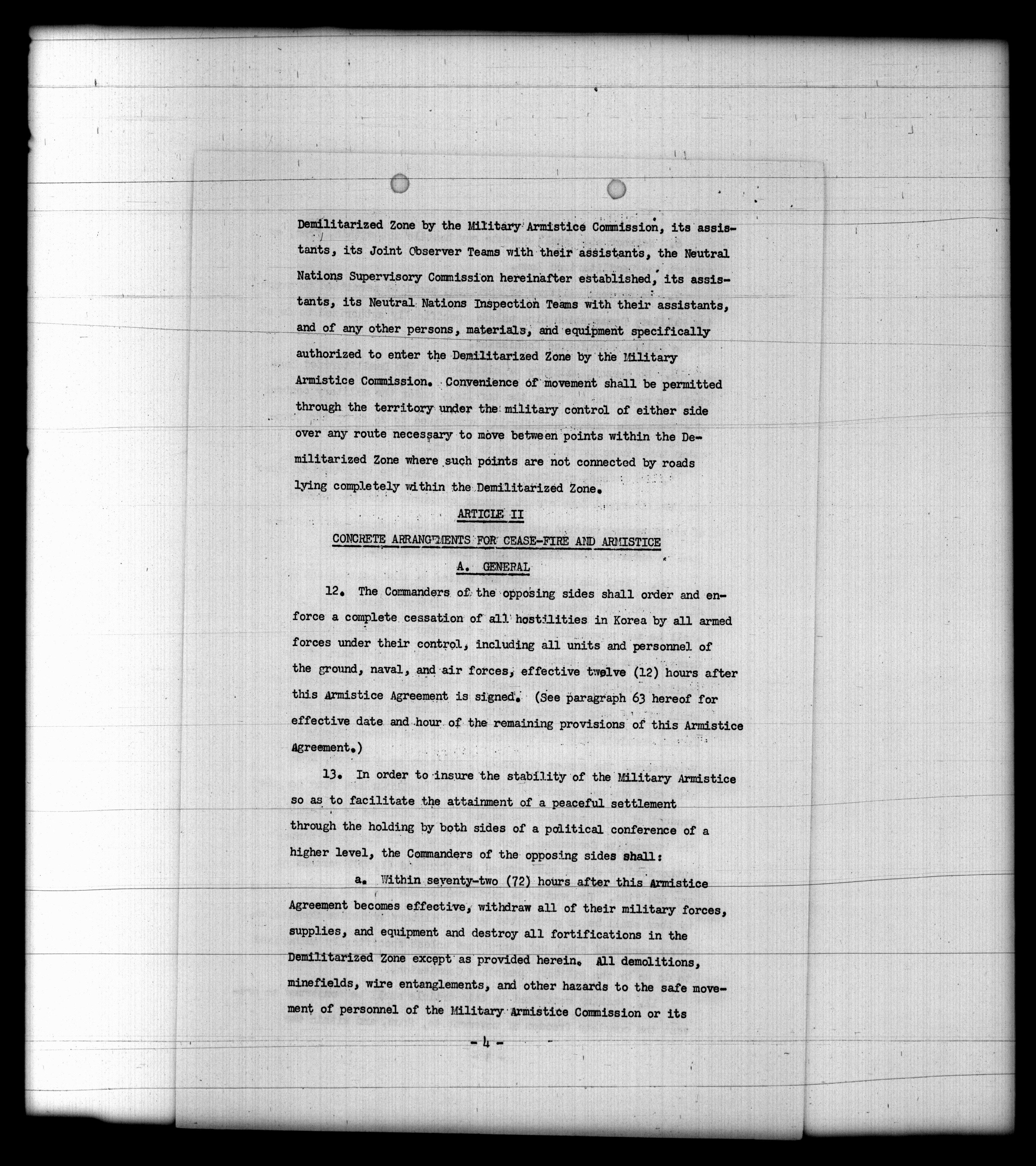 Demilitarized Zone by the Military Armistice Commission, its assistants, its Joint Observer Teams with their assistants, the Neutral Nations Supervisory Commission hereinafter established, its assistants, its Neutral Nations Inspection Teams with their assistants, and of any other persons, materials, and equipment specifically authorized to enter the Demilitarized Zone by the Military Armistice Commission. Convenience of movement shall be permitted through the territory under the military control of either side over any route necessary to move between points within the Demilitarized Zone where such points are not connected by roads lying completely within the Demilitarized Zone.

ARTICLE II

CONCRETE ARRANGEMENTS FOR CEASE-FIRE AND ARMISTICE

A. GENERAL

12. The Commanders of the opposing sides shall order and enforce a complete cessation of all hostilities in Korea by all armed forces under their control, including all units and personnel of the ground, naval, and air forces, effective twelve (12) hours after this Armistice Agreement is signed. (See paragraph 63 hereof for effective date and hour of the remaining provisions of this Armistice Agreement.)

13. In order to insure the stability of the Military Armistice so as to facilitate the attainment of a peaceful settlement through the holding by both sides of a political conference of a higher level, the Commanders of the opposing sides shall:

a. Within seventy-two (72) hours after this Armistice Agreement becomes effective, withdraw all of their military forces, supplies, and equipment and destroy all fortifications in the Demilitarized Zone except as provided herein. All demolitions, minefields, wire entanglements, and other hazards to the safe movement of personnel of the Military Armistice Commission or its

- 4 -